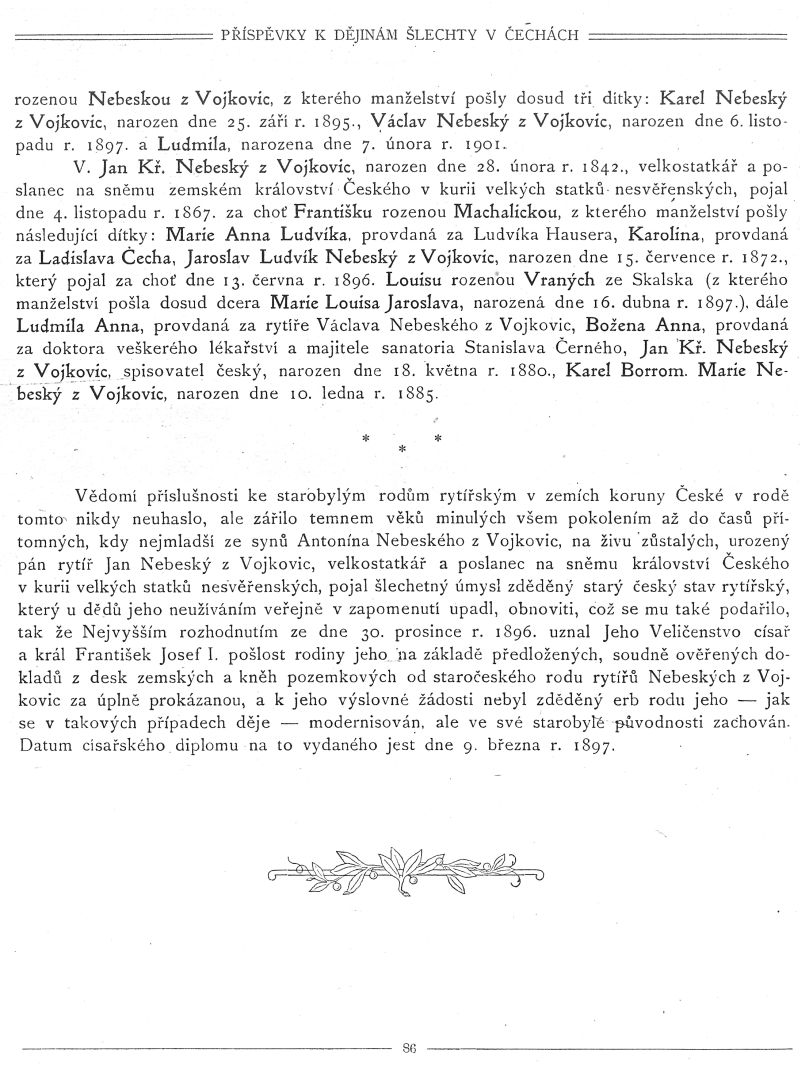 PŘÍSPĚVKY K DĚJINÁM ŠLECHTY V ČECHÁCH

rozenou Nebeskou z Vojkovic, z kterého manželství pošly dosud tři dítky: Karel Nebeský z Vojkovic, narozen dne 25. září r. 1895., Václav Nebeský z Vojkovic, narozen dne 6. listopadu r. 1897. a Ludmila, narozena dne 7. února r. 1901.

V. Jan Kř. Nebeský z Vojkovic, narozen dne 28. února r. 1842., velkostatkář a poslanec na sněmu zemském království Českého v kurii velkých statků nesvěřenských, pojal dne 4. listopadu r. 1867. za choť Františku rozenou Machalickou, z kterého manželství pošly následující dítky: Marie Anna Ludvika, provdaná za Ludvíka Hausera, Karolina, provdaná za Ladislava Čecha, Jaroslav Ludvík Nebeský z Vojkovic, narozen dne 15. července r. 1872., který pojal za choť dne 13. června r. 1896. Louisu rozenou Vraných ze Skalska (z kterého manželství pošla dosud dcera Marie Louisa Jaroslava, narozená dne 16. dubna r. 1897.), dále Ludmila Anna, provdaná za rytíře Václava Nebeského z Vojkovic, Božena Anna, provdaná za doktora veškerého lékařství a majitele sanatoria Stanislava Černého, Jan Kř. Nebeský z Vojkovic, spisovatel český, narozen dne 18. května r. 1880., Karel Borrom. Marie Nebeský z Vojkovic, narozen dne 10. ledna r. 1885.

* * *

Vědomí příslušnosti ke starobylým rodům rytířským v zemích koruny České v rodě tomto nikdy neuhaslo, ale zářilo temnem věků minulých všem pokolením až do časů přítomných, kdy nejmladší ze synů Antonína Nebeského z Vojkovic, na živu zůstalých, urozený pán rytíř Jan Nebeský z Vojkovic, velkostatkář a poslanec na sněmu království Českého v kurii velkých statků nesvěřenských, pojal šlechetný úmysl zděděný starý český stav rytířský, který u dědů jeho neužíváním veřejně v zapomenutí upadl, obnoviti, což se mu také podařilo, tak že Nejvyšším rozhodnutím ze dne 30. prosince r. 1896. uznal Jeho Veličenstvo císař a král František Josef I. pošlost rodiny jeho na základě předložených, soudně ověřených dokladů z desk zemských a kněh pozemkových od staročeského rodu rytířů Nebeských z Vojkovic za úplně prokázanou, a k jeho výslovné žádosti nebyl zděděný erb rodu jeho — jak se v takových případech děje — modernisován, ale ve své starobylé původnosti zachován. Datum císařského diplomu na to vydaného jest dne 9. března r. 1897.

86